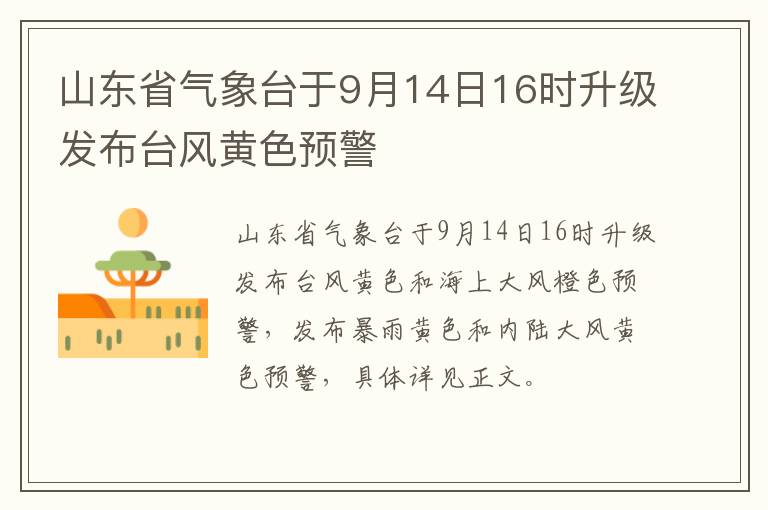 山东省气象台于9月14日16时升级发布台风黄色预警

山东省气象台于9月14日16时升级发布台风黄色和海上大风橙色预警，发布暴雨黄色和内陆大风黄色预警，具体详见正文。